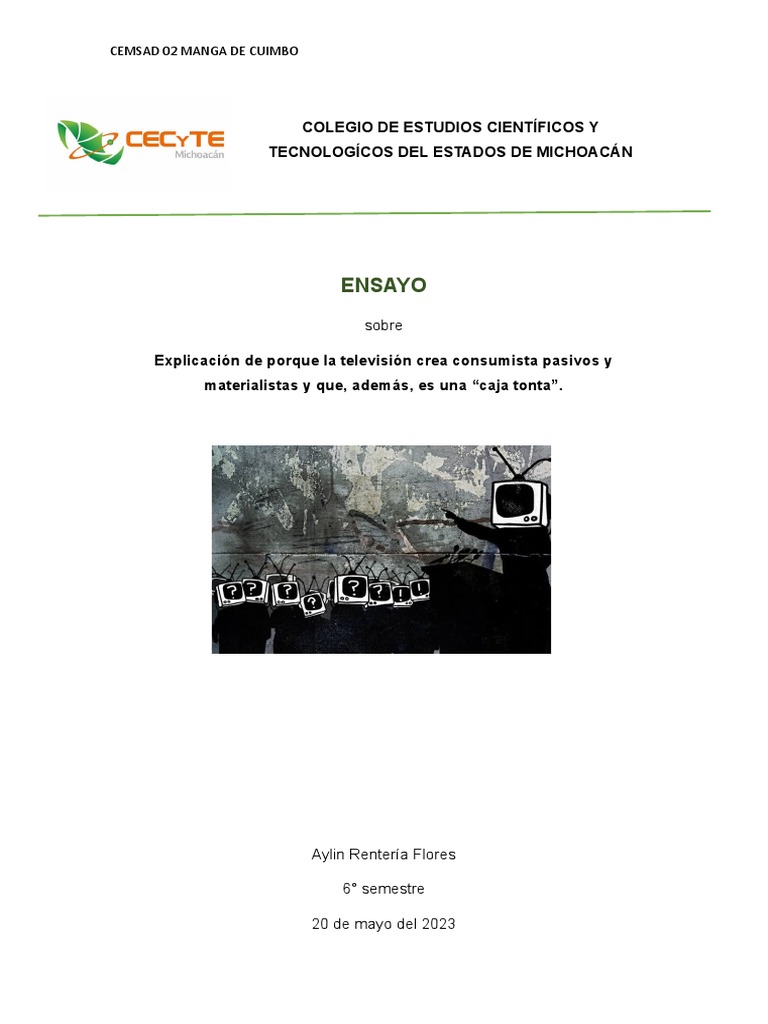 CEMSAD 02 MANGA DE CUIMBO

CECyTE
Michoacán

COLEGIO DE ESTUDIOS CIENTÍFICOS Y TECNOLOGÍCOS DEL ESTADOS DE MICHOACÁN

ENSAYO

sobre

Explicación de porque la televisión crea consumista pasivos y materialistas y que, además, es una “caja tonta”.

?
?
?
?
?
?
!
!

Aylin Rentería Flores

6° semestre

20 de mayo del 2023